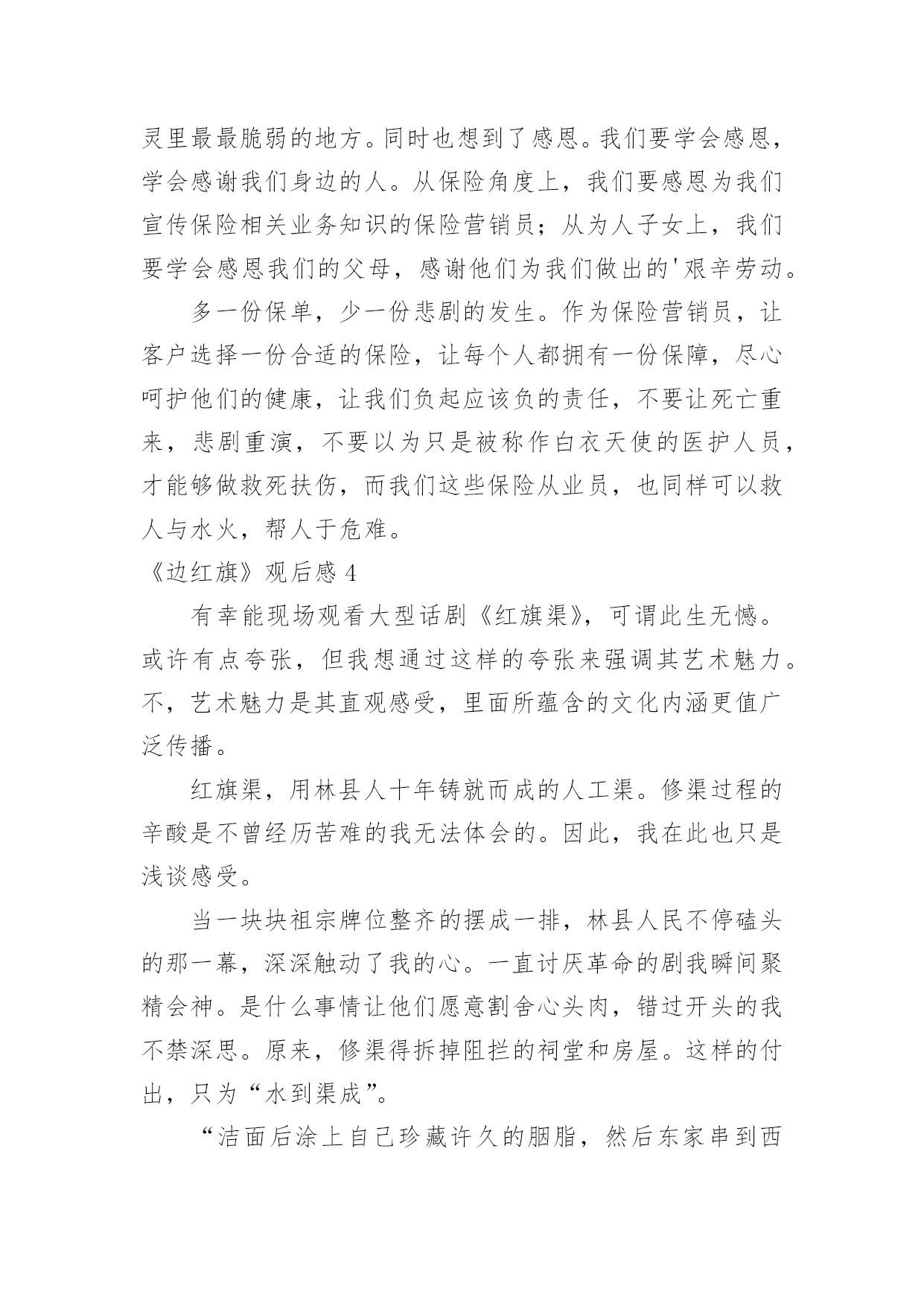 灵里最最脆弱的地方。同时也想到了感恩。我们要学会感恩，学会感谢我们身边的人。从保险角度上，我们要感恩为我们宣传保险相关业务知识的保险营销员；从为人子女上，我们要学会感恩我们的父母，感谢他们为我们做出的'艰辛劳动。

多一份保单，少一份悲剧的发生。作为保险营销员，让客户选择一份合适的保险，让每个人都拥有一份保障，尽心呵护他们的健康，让我们负起应该负的责任，不要让死亡重来，悲剧重演，不要以为只是被称作白衣天使的医护人员，才能够做救死扶伤，而我们这些保险从业员，也同样可以救人与水火，帮人于危难。

《边红旗》观后感 4

有幸能现场观看大型话剧《红旗渠》，可谓此生无憾。或许有点夸张，但我想通过这样的夸张来强调其艺术魅力。不，艺术魅力是其直观感受，里面所蕴含的文化内涵更值广泛传播。

红旗渠，用林县人十年铸就而成的人工渠。修渠过程的辛酸是不曾经历苦难的我无法体会的。因此，我在此也只是浅谈感受。

当一块块祖宗牌位整齐的摆成一排，林县人民不停磕头的那一幕，深深触动了我的心。一直讨厌革命的剧我瞬间聚精会神。是什么事情让他们愿意割舍心头肉，错过开头的我不禁深思。原来，修渠得拆掉阻拦的祠堂和房屋。这样的付出，只为“水到渠成”。

“洁面后涂上自己珍藏许久的胭脂，然后东家串到西